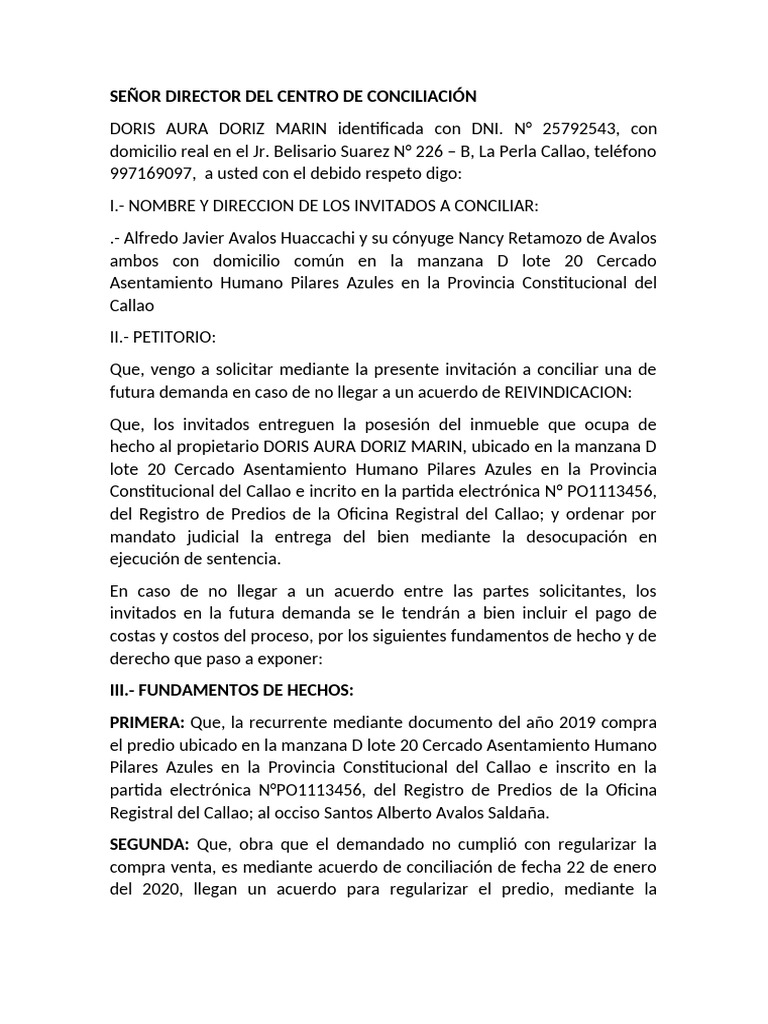 SEÑOR DIRECTOR DEL CENTRO DE CONCILIACIÓN

DORIS AURA DORIZ MARIN identificada con DNI. N° 25792543, con domicilio real en el Jr. Belisario Suarez N° 226 – B, La Perla Callao, teléfono 997169097, a usted con el debido respeto digo:

I.- NOMBRE Y DIRECCION DE LOS INVITADOS A CONCILIAR:

.- Alfredo Javier Avalos Huaccachi y su cónyuge Nancy Retamozo de Avalos ambos con domicilio común en la manzana D lote 20 Cercado Asentamiento Humano Pilares Azules en la Provincia Constitucional del Callao

II.- PETITORIO:

Que, vengo a solicitar mediante la presente invitación a conciliar una de futura demanda en caso de no llegar a un acuerdo de REIVINDICACION:

Que, los invitados entreguen la posesión del inmueble que ocupa de hecho al propietario DORIS AURA DORIZ MARIN, ubicado en la manzana D lote 20 Cercado Asentamiento Humano Pilares Azules en la Provincia Constitucional del Callao e incrito en la partida electrónica N° PO1113456, del Registro de Predios de la Oficina Registral del Callao; y ordenar por mandato judicial la entrega del bien mediante la desocupación en ejecución de sentencia.

En caso de no llegar a un acuerdo entre las partes solicitantes, los invitados en la futura demanda se le tendrán a bien incluir el pago de costas y costos del proceso, por los siguientes fundamentos de hecho y de derecho que paso a exponer:

III.- FUNDAMENTOS DE HECHOS:

PRIMERA: Que, la recurrente mediante documento del año 2019 compra el predio ubicado en la manzana D lote 20 Cercado Asentamiento Humano Pilares Azules en la Provincia Constitucional del Callao e inscrito en la partida electrónica N°PO1113456, del Registro de Predios de la Oficina Registral del Callao; al occiso Santos Alberto Avalos Saldaña.

SEGUNDA: Que, obra que el demandado no cumplió con regularizar la compra venta, es mediante acuerdo de conciliación de fecha 22 de enero del 2020, llegan un acuerdo para regularizar el predio, mediante la